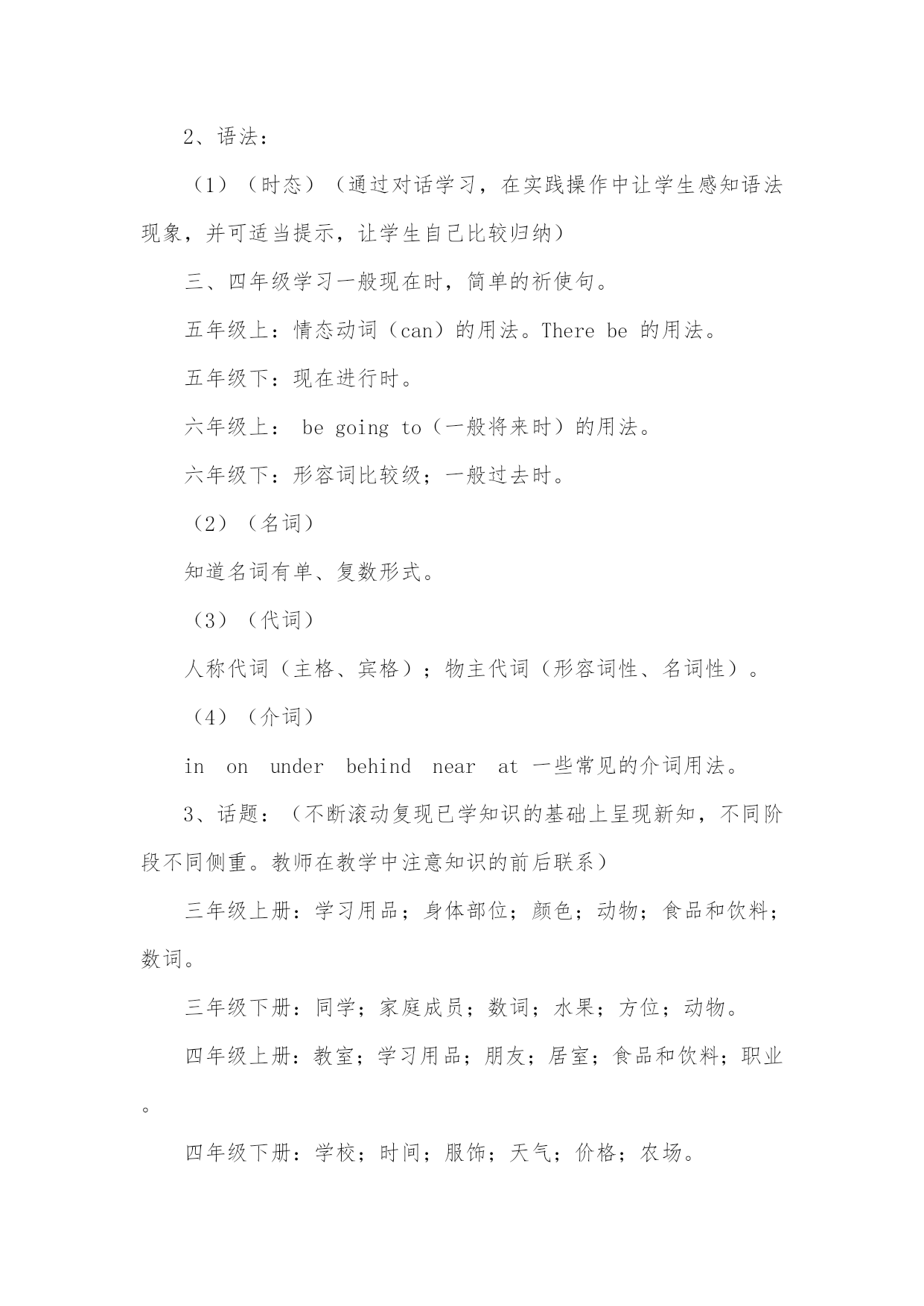 2、语法：

（1）（时态）（通过对话学习，在实践操作中让学生感知语法现象，并可适当提示，让学生自己比较归纳）

三、四年级学习一般现在时，简单的祈使句。

五年级上：情态动词（can）的用法。There be 的用法。

五年级下：现在进行时。

六年级上： be going to（一般将来时）的用法。

六年级下：形容词比较级；一般过去时。

（2）（名词）

知道名词有单、复数形式。

（3）（代词）

人称代词（主格、宾格）；物主代词（形容词性、名词性）。

（4）（介词）

in on under behind near at 一些常见的介词用法。

3、话题：（不断滚动复现已学知识的基础上呈现新知，不同阶段不同侧重。教师在教学中注意知识的前后联系）

三年级上册：学习用品；身体部位；颜色；动物；食品和饮料；数词。

三年级下册：同学；家庭成员；数词；水果；方位；动物。

四年级上册：教室；学习用品；朋友；居室；食品和饮料；职业。

四年级下册：学校；时间；服饰；天气；价格；农场。